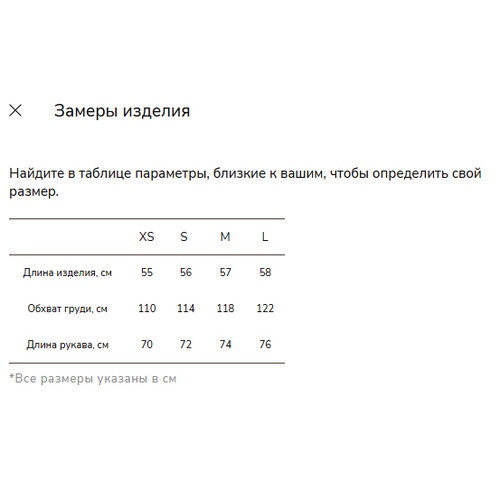 Замеры изделия

Найдите в таблице параметры, близкие к вашим, чтобы определить свой размер.

| | XS | S | M | L |
|---|---|---|---|---|
| Длина изделия, см | 55 | 56 | 57 | 58 |
| Обхват груди, см | 110 | 114 | 118 | 122 |
| Длина рукава, см | 70 | 72 | 74 | 76 |

*Все размеры указаны в см